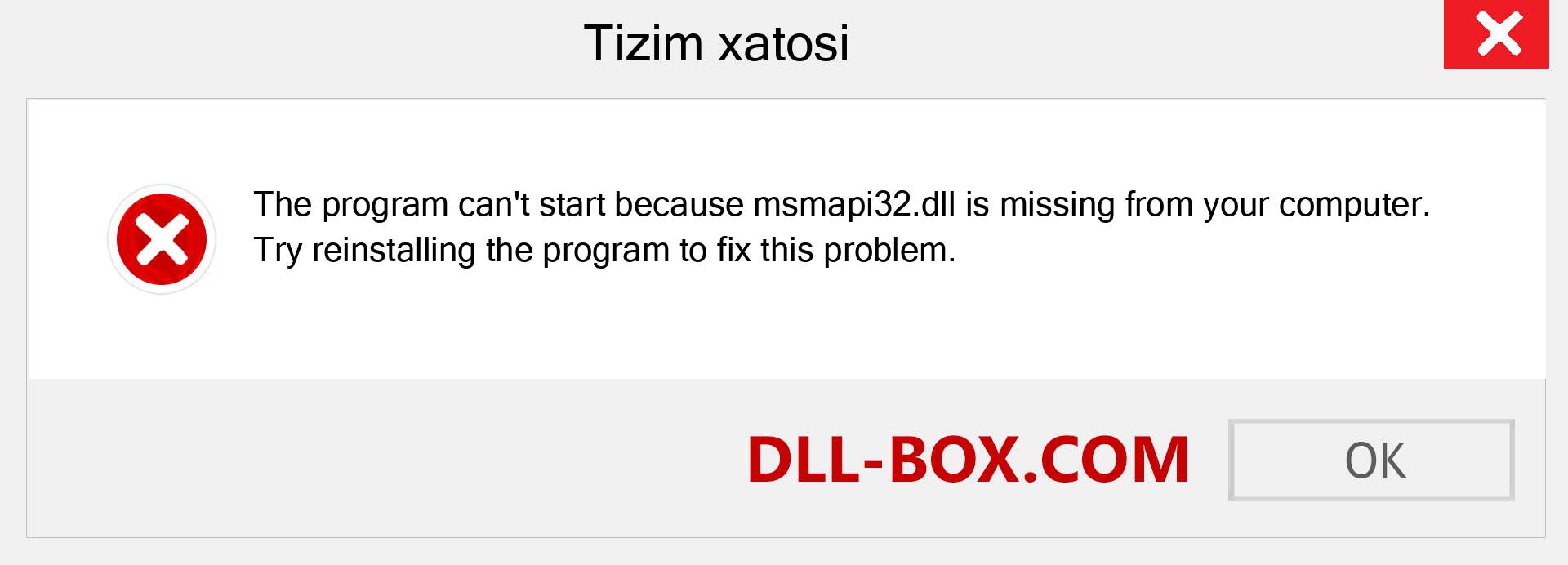 Tizim xatosi

The program can't start because msmapi32.dll is missing from your computer. Try reinstalling the program to fix this problem.

DLL-BOX.COM

OK